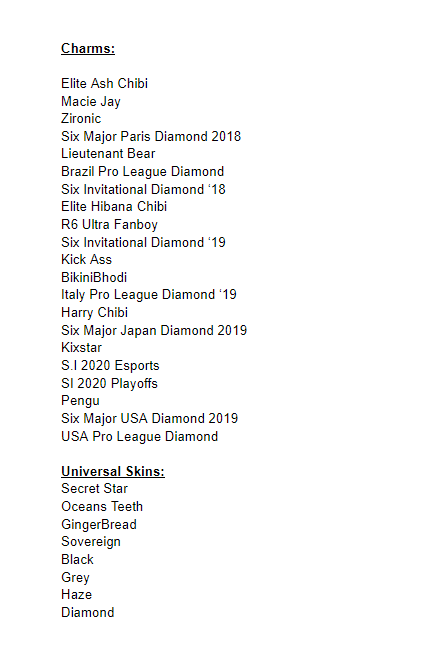 Charms:

Elite Ash Chibi
Macie Jay
Zironic
Six Major Paris Diamond 2018
Lieutenant Bear
Brazil Pro League Diamond
Six Invitational Diamond ‘18
Elite Hibana Chibi
R6 Ultra Fanboy
Six Invitational Diamond ‘19
Kick Ass
BikiniBhodi
Italy Pro League Diamond ‘19
Harry Chibi
Six Major Japan Diamond 2019
Kixstar
S.I 2020 Esports
SI 2020 Playoffs
Pengu
Six Major USA Diamond 2019
USA Pro League Diamond

Universal Skins:
Secret Star
Oceans Teeth
GingerBread
Sovereign
Black
Grey
Haze
Diamond